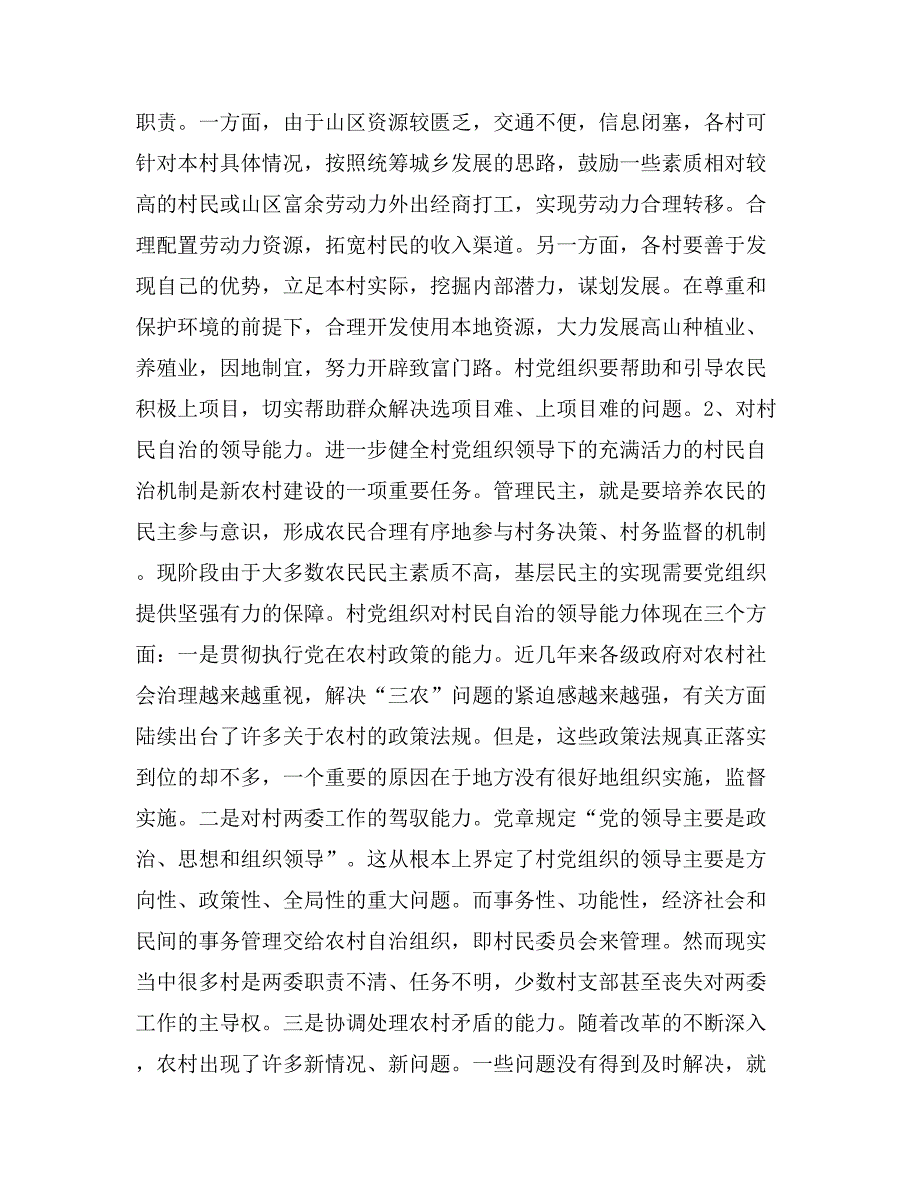 职责。一方面，由于山区资源较匮乏，交通不便，信息闭塞，各村可针对本村具体情况，按照统筹城乡发展的思路，鼓励一些素质相对较高的村民或山区富余劳动力外出经商打工，实现劳动力合理转移。合理配置劳动力资源，拓宽村民的收入渠道。另一方面，各村要善于发现自己的优势，立足本村实际，挖掘内部潜力，谋划发展。在尊重和保护环境的前提下，合理开发使用本地资源，大力发展高山种植业、养殖业，因地制宜，努力开辟致富门路。村党组织要帮助和引导农民积极上项目，切实帮助群众解决选项目难、上项目难的问题。2、对村民自治的领导能力。进一步健全村党组织领导下的充满活力的村民自治机制是新农村建设的一项重要任务。管理民主，就是要培养农民的民主参与意识，形成农民合理有序地参与村务决策、村务监督的机制。现阶段由于大多数农民民主素质不高，基层民主的实现需要党组织提供坚强有力的保障。村党组织对村民自治的领导能力体现在三个方面：一是贯彻执行党在农村政策的能力。近几年来各级政府对农村社会治理越来越重视，解决“三农”问题的紧迫感越来越强，有关方面陆续出台了许多关于农村的政策法规。但是，这些政策法规真正落实到位的却不多，一个重要的原因在于地方没有很好地组织实施，监督实施。二是对村两委工作的驾驭能力。党章规定“党的领导主要是政治、思想和组织领导”。这从根本上界定了村党组织的领导主要是方向性、政策性、全局性的重大问题。而事务性、功能性，经济社会和民间的事务管理交给农村自治组织，即村民委员会来管理。然而现实当中很多村是两委职责不清、任务不明，少数村支部甚至丧失对两委工作的主导权。三是协调处理农村矛盾的能力。随着改革的不断深入，农村出现了许多新情况、新问题。一些问题没有得到及时解决，就